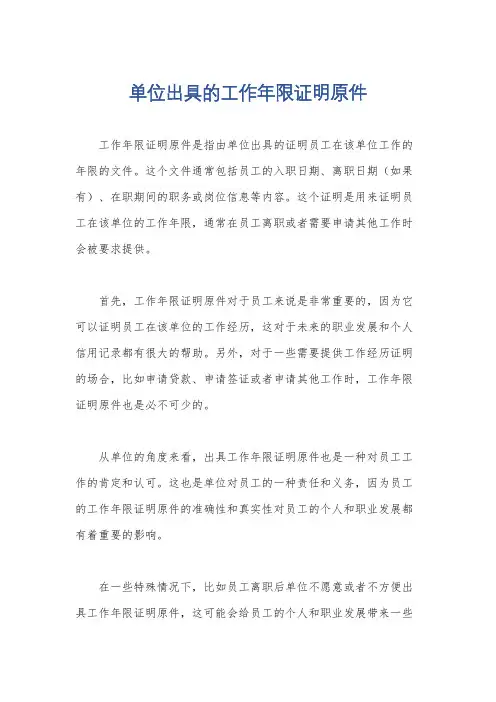 单位出具的工作年限证明原件

工作年限证明原件是指由单位出具的证明员工在该单位工作的年限的文件。这个文件通常包括员工的入职日期、离职日期（如果有）、在职期间的职务或岗位信息等内容。这个证明是用来证明员工在该单位的工作年限，通常在员工离职或者需要申请其他工作时会被要求提供。

首先，工作年限证明原件对于员工来说是非常重要的，因为它可以证明员工在该单位的工作经历，这对于未来的职业发展和个人信用记录都有很大的帮助。另外，对于一些需要提供工作经历证明的场合，比如申请贷款、申请签证或者申请其他工作时，工作年限证明原件也是必不可少的。

从单位的角度来看，出具工作年限证明原件也是一种对员工工作的肯定和认可。这也是单位对员工的一种责任和义务，因为员工的工作年限证明原件的准确性和真实性对员工的个人和职业发展都有着重要的影响。

在一些特殊情况下，比如员工离职后单位不愿意或者不方便出具工作年限证明原件，这可能会给员工的个人和职业发展带来一些